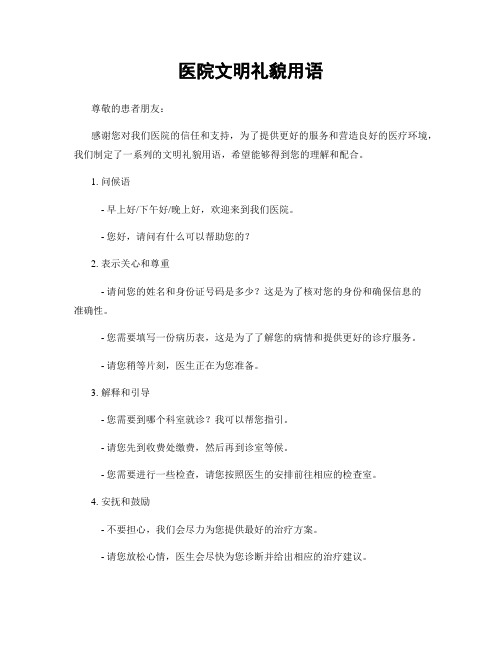 医院文明礼貌用语

尊敬的患者朋友：

感谢您对我们医院的信任和支持，为了提供更好的服务和营造良好的医疗环境，我们制定了一系列的文明礼貌用语，希望能够得到您的理解和配合。

1. 问候语

- 早上好/下午好/晚上好，欢迎来到我们医院。

- 您好，请问有什么可以帮助您的？

2. 表示关心和尊重

- 请问您的姓名和身份证号码是多少？这是为了核对您的身份和确保信息的准确性。

- 您需要填写一份病历表，这是为了了解您的病情和提供更好的诊疗服务。

- 请您稍等片刻，医生正在为您准备。

3. 解释和引导

- 您需要到哪个科室就诊？我可以帮您指引。

- 请您先到收费处缴费，然后再到诊室等候。

- 您需要进行一些检查，请您按照医生的安排前往相应的检查室。

4. 安抚和鼓励

- 不要担心，我们会尽力为您提供最好的治疗方案。

- 请您放松心情，医生会尽快为您诊断并给出相应的治疗建议。